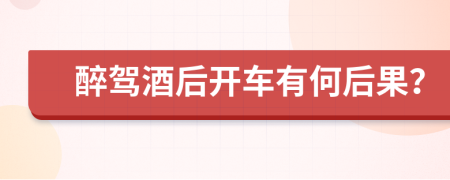 醉驾酒后开车有何后果？